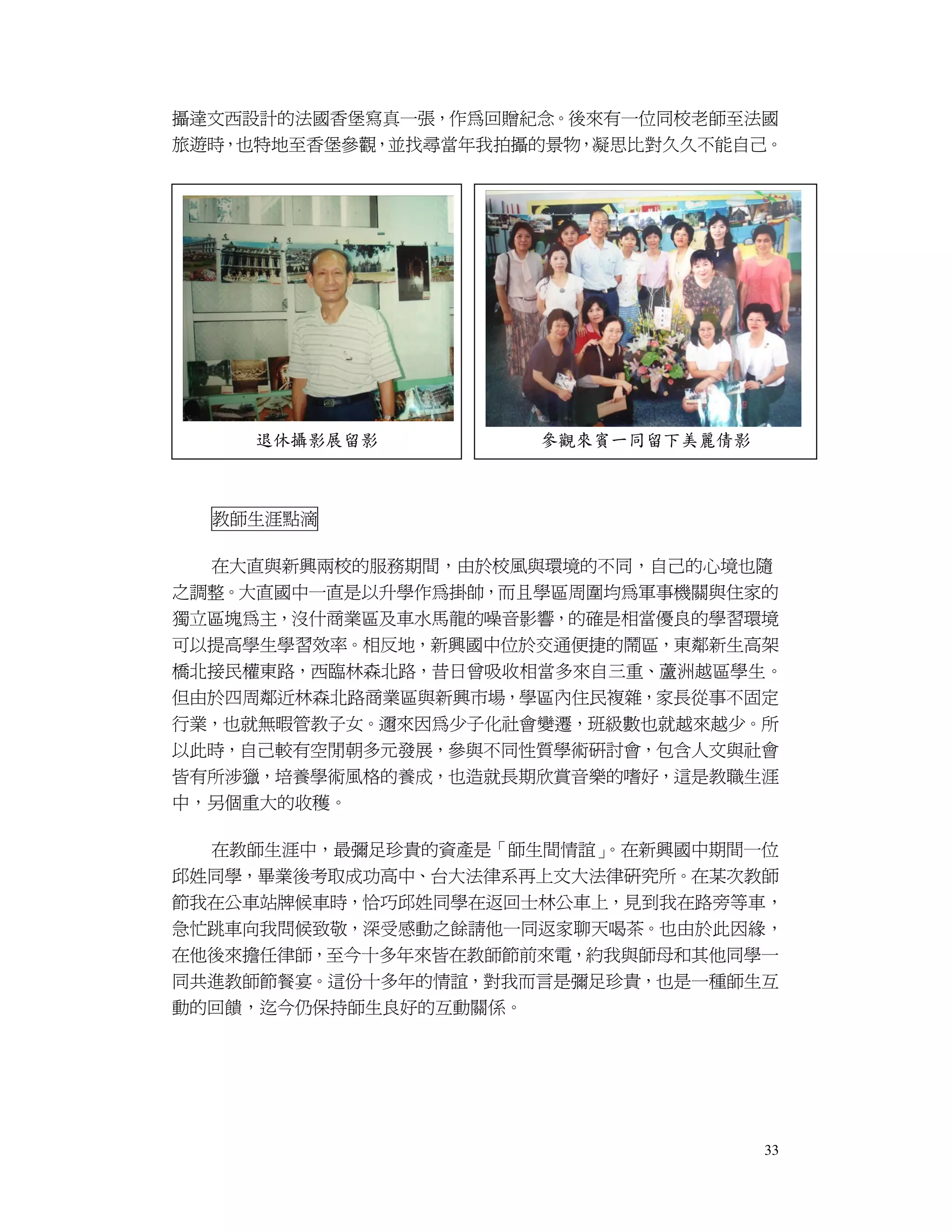 攝達文西設計的法國香堡寫真一張，作爲回贈紀念。後來有一位同校老師至法國旅遊時，也特地至香堡參觀，並找尋當年我拍攝的景物，凝思比對久久不能自己。

退休攝影展留影

參觀來賓一同留下美麗倩影

教師生涯點滴

在大直與新興兩校的服務期間，由於校風與環境的不同，自己的心境也隨之調整。大直國中一直是以升學作爲掛帥，而且學區周圍均爲軍事機關與住家的獨立區塊爲主，沒什商業區及車水馬龍的噪音影響，的確是相當優良的學習環境可以提高學生學習效率。相反地，新興國中位於交通便捷的鬧區，東鄰新生高架橋北接民權東路，西臨林森北路，昔日曾吸收相當多來自三重、蘆洲越區學生。但由於四周鄰近林森北路商業區與新興市場，學區內住民複雜，家長從事不固定行業，也就無暇管教子女。邇來因爲少子化社會變遷，班級數也就越來越少。所以此時，自己較有空閒朝多元發展，參與不同性質學術研討會，包含人文與社會皆有所涉獵，培養學術風格的養成，也造就長期欣賞音樂的嗜好，這是教職生涯中，另個重大的收穫。

在教師生涯中，最彌足珍貴的資產是「師生間情誼」。在新興國中期間一位邱姓同學，畢業後考取成功高中、台大法律系再上文大法律研究所。在某次教師節我在公車站牌候車時，恰巧邱姓同學在返回士林公車上，見到我在路旁等車，急忙跳車向我問候致敬，深受感動之餘請他一同返家聊天喝茶。也由於此因緣，在他後來擔任律師，至今十多年來皆在教師節前來電，約我與師母和其他同學一同共進教師節餐宴。這份十多年的情誼，對我而言是彌足珍貴，也是一種師生互動的回饋，迄今仍保持師生良好的互動關係。

33